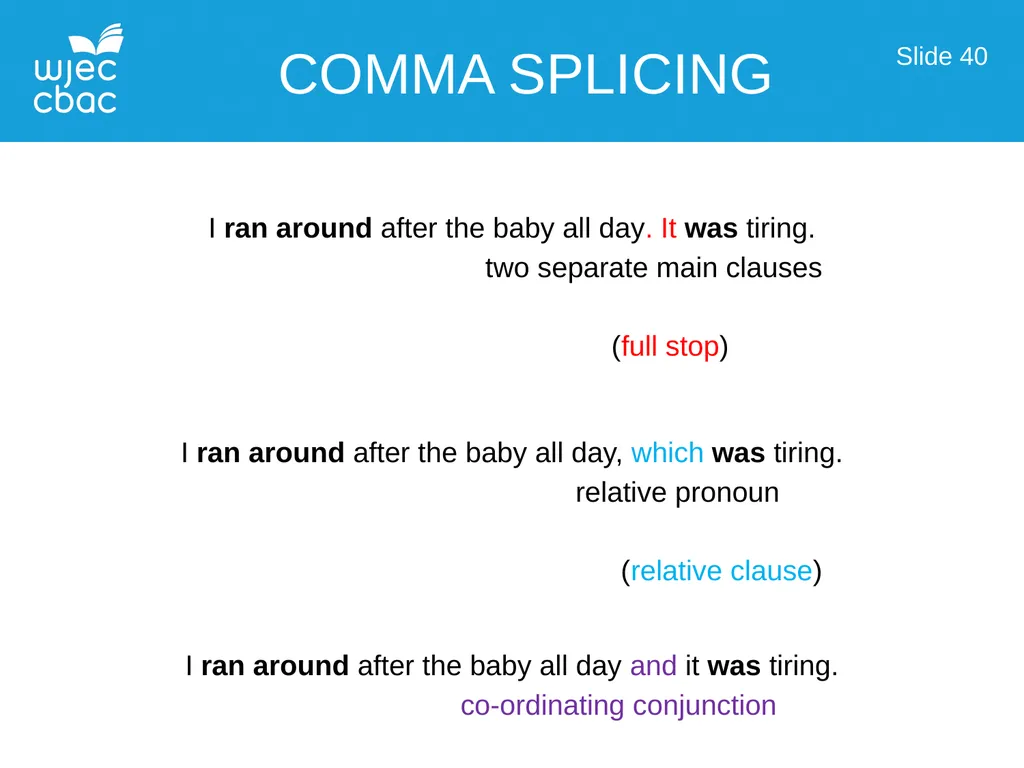 wjec
cbac

COMMA SPLICING

Slide 40

I ran around after the baby all day. It was tiring.

two separate main clauses

(full stop)

I ran around after the baby all day, which was tiring.

relative pronoun

(relative clause)

I ran around after the baby all day and it was tiring.

co-ordinating conjunction